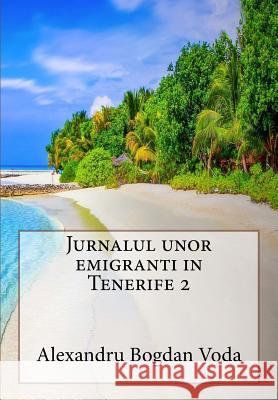 Jurnalul unor emigranti in Tenerife 2

Alexandru Bogdan Voda

Kraina Książek